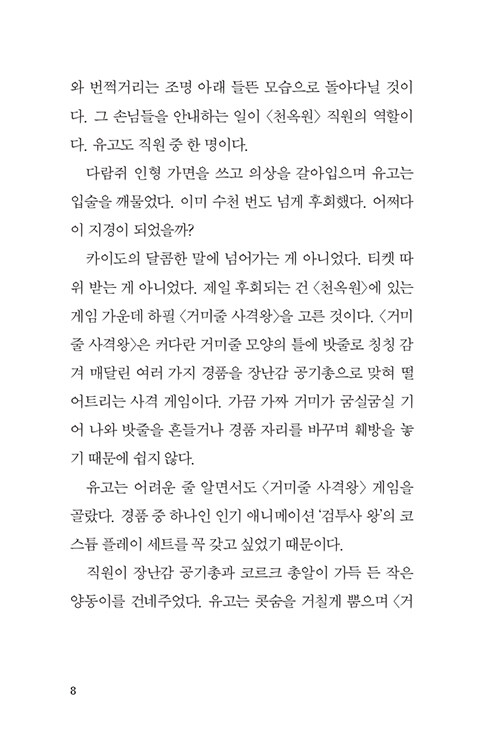 와 번쩍거리는 조명 아래 들뜬 모습으로 돌아다닐 것이다. 그 손님들을 안내하는 일이 〈천옥원〉 직원의 역할이다. 유고도 직원 중 한 명이다.

다람쥐 인형 가면을 쓰고 의상을 갈아입으며 유고는 입술을 깨물었다. 이미 수천 번도 넘게 후회했다. 어쩌다 이 지경이 되었을까?

카이도의 달콤한 말에 넘어가는 게 아니었다. 티켓 따위 받는 게 아니었다. 제일 후회되는 건 〈천옥원〉에 있는 게임 가운데 하필 〈거미줄 사격왕〉을 고른 것이다. 〈거미줄 사격왕〉은 커다란 거미줄 모양의 틀에 밧줄로 칭칭 감겨 매달린 여러 가지 경품을 장난감 공기총으로 맞혀 떨어트리는 사격 게임이다. 가끔 가짜 거미가 굼실굼실 기어 나와 밧줄을 흔들거나 경품 자리를 바꾸며 훼방을 놓기 때문에 쉽지 않다.

유고는 어려운 줄 알면서도 〈거미줄 사격왕〉 게임을 골랐다. 경품 중 하나인 인기 애니메이션 '검투사 왕'의 코스튬 플레이 세트를 꼭 갖고 싶었기 때문이다.

직원이 장난감 공기총과 코르크 총알이 가득 든 작은 양동이를 건네주었다. 유고는 콧숨을 거칠게 뿜으며 〈거

8